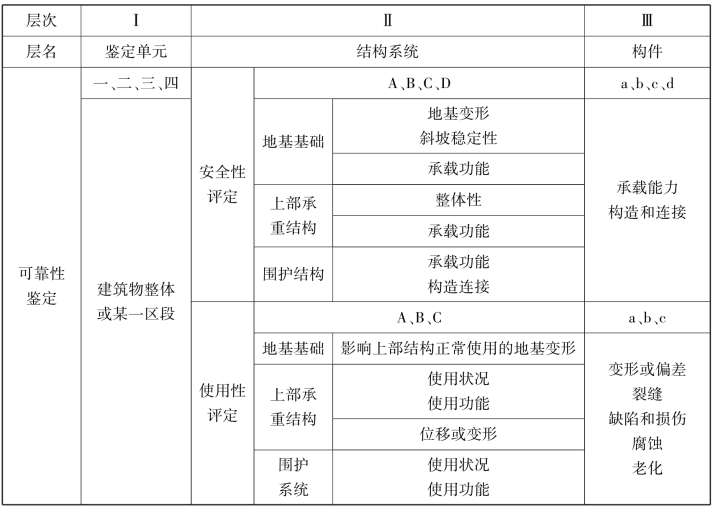 | 层次 | Ⅰ | Ⅱ | | | Ⅲ |
|---|---|---|---|---|---|
| 层名 | 鉴定单元 | 结构系统 | | | 构件 |
| 可靠性鉴定 | 一、二、三、四 | 安全性评定 | A、B、C、D | | a、b、c、d |
| | 建筑物整体或某一区段 | | 地基基础 | 地基变形 斜坡稳定性 | 承载能力 构造和连接 |
| | | | | 承载功能 | |
| | | | 上部承重结构 | 整体性 | |
| | | | | 承载功能 | |
| | | | 围护结构 | 承载功能 构造连接 | |
| | | 使用性评定 | A、B、C | | a、b、c |
| | | | 地基基础 | 影响上部结构正常使用的地基变形 | 变形或偏差 裂缝 缺陷和损伤 腐蚀 老化 |
| | | | 上部承重结构 | 使用状况 使用功能 | |
| | | | | 位移或变形 | |
| | | | 围护系统 | 使用状况 使用功能 | |